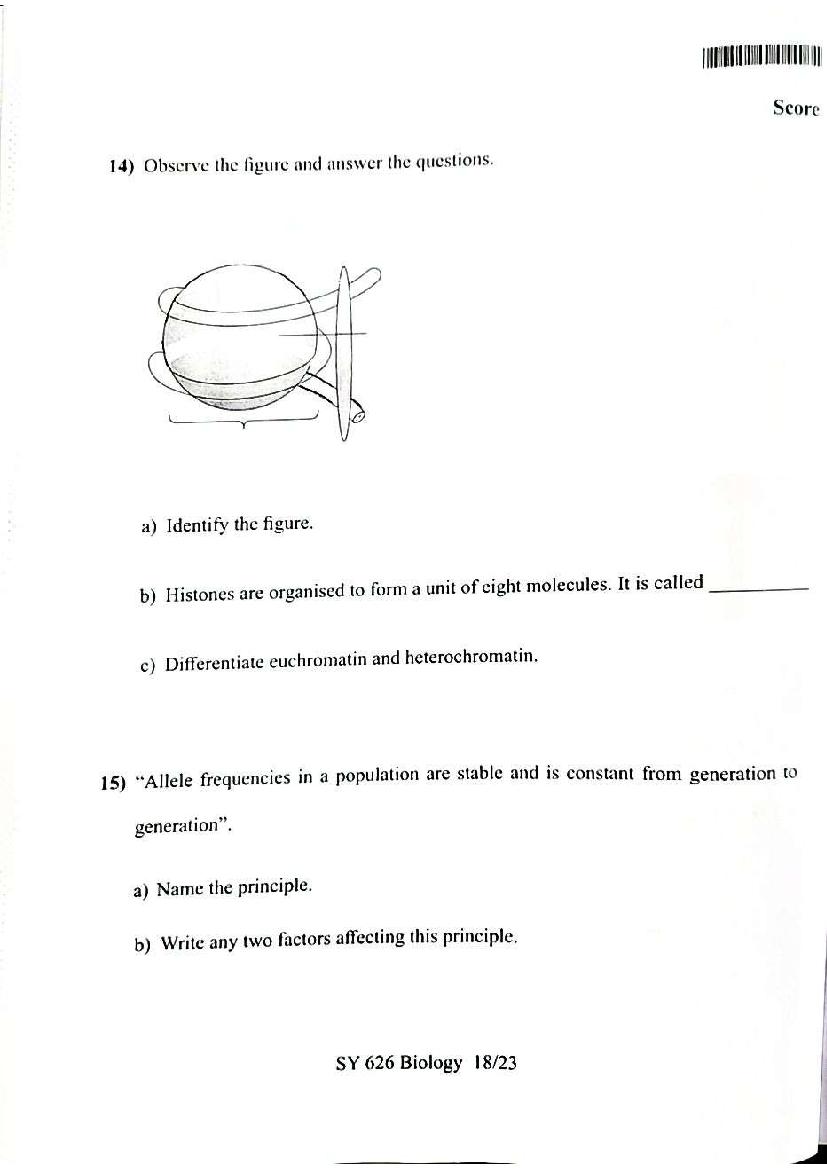 Score

14) Observe the figure and answer the questions.

a) Identify the figure.

b) Histones are organised to form a unit of eight molecules. It is called ________

c) Differentiate euchromatin and heterochromatin.

15) "Allele frequencies in a population are stable and is constant from generation to generation".

a) Name the principle.

b) Write any two factors affecting this principle.

SY 626 Biology 18/23